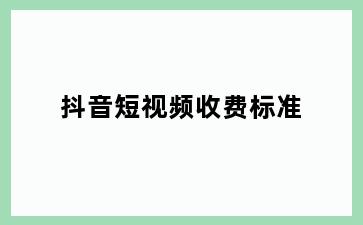 抖音短视频收费标准